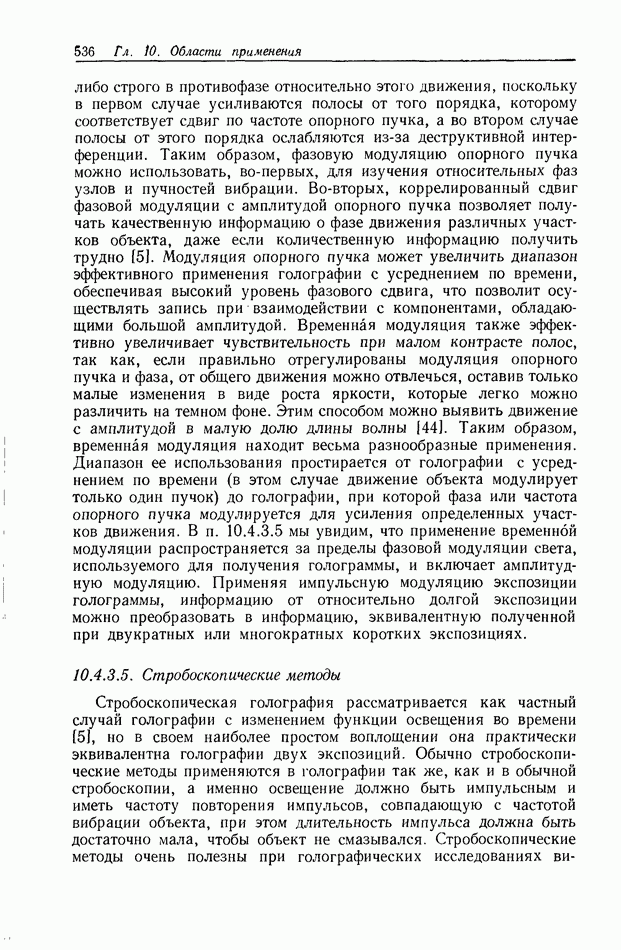 536 Гл. 10. Области применения

либо строго в противофазе относительно этого движения, поскольку в первом случае усиливаются полосы от того порядка, которому соответствует сдвиг по частоте опорного пучка, а во втором случае полосы от этого порядка ослабляются из-за деструктивной интерференции. Таким образом, фазовую модуляцию опорного пучка можно использовать, во-первых, для изучения относительных фаз узлов и пучностей вибрации. Во-вторых, коррелированный сдвиг фазовой модуляции с амплитудой опорного пучка позволяет получать качественную информацию о фазе движения различных участков объекта, даже если количественную информацию получить трудно [5]. Модуляция опорного пучка может увеличить диапазон эффективного применения голографии с усреднением по времени, обеспечивая высокий уровень фазового сдвига, что позволит осуществлять запись при взаимодействии с компонентами, обладающими большой амплитудой. Временна́я модуляция также эффективно увеличивает чувствительность при малом контрасте полос, так как, если правильно отрегулированы модуляция опорного пучка и фаза, от общего движения можно отвлечься, оставив только малые изменения в виде роста яркости, которые легко можно различить на темном фоне. Этим способом можно выявить движение с амплитудой в малую долю длины волны [44]. Таким образом, временна́я модуляция находит весьма разнообразные применения. Диапазон ее использования простирается от голографии с усреднением по времени (в этом случае движение объекта модулирует только один пучок) до голографии, при которой фаза или частота опорного пучка модулируется для усиления определенных участков движения. В п. 10.4.3.5 мы увидим, что применение временно́й модуляции распространяется за пределы фазовой модуляции света, используемого для получения голограммы, и включает амплитудную модуляцию. Применяя импульсную модуляцию экспозиции голограммы, информацию от относительно долгой экспозиции можно преобразовать в информацию, эквивалентную полученной при двукратных или многократных коротких экспозициях.

10.4.3.5. Стробоскопические методы

Стробоскопическая голография рассматривается как частный случай голографии с изменением функции освещения во времени [5], но в своем наиболее простом воплощении она практически эквивалентна голографии двух экспозиций. Обычно стробоскопические методы применяются в голографии так же, как и в обычной стробоскопии, а именно освещение должно быть импульсным и иметь частоту повторения импульсов, совпадающую с частотой вибрации объекта, при этом длительность импульса должна быть достаточно мала, чтобы объект не смазывался. Стробоскопические методы очень полезны при голографических исследованиях ви-